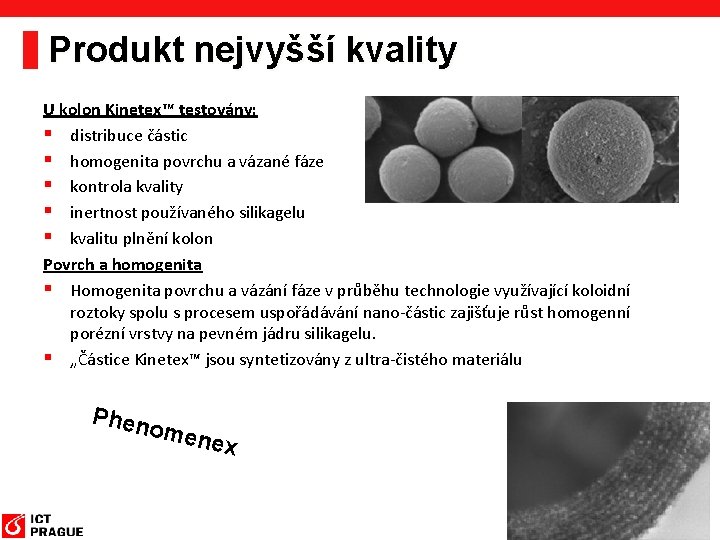 Produkt nejvyšší kvality

U kolon Kinetex™ testovány:

- distribuce částic
- homogenita povrchu a vázané fáze
- kontrola kvality
- inertnost používaného silikagelu
- kvalitu plnění kolon

Povrch a homogenita

- Homogenita povrchu a vázání fáze v průběhu technologie využívající koloidní roztoky spolu s procesem uspořádávání nano-částic zajišťuje růst homogenní porézní vrstvy na pevném jádru silikagelu.
- „Částice Kinetex™ jsou syntetizovány z ultra-čistého materiálu

Phenomenex

ICT PRAGUE